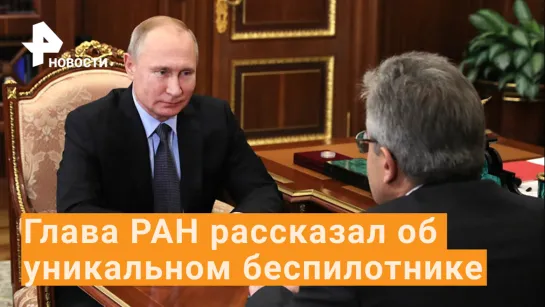 НОВОСТИ

Глава РАН рассказал об уникальном беспилотнике